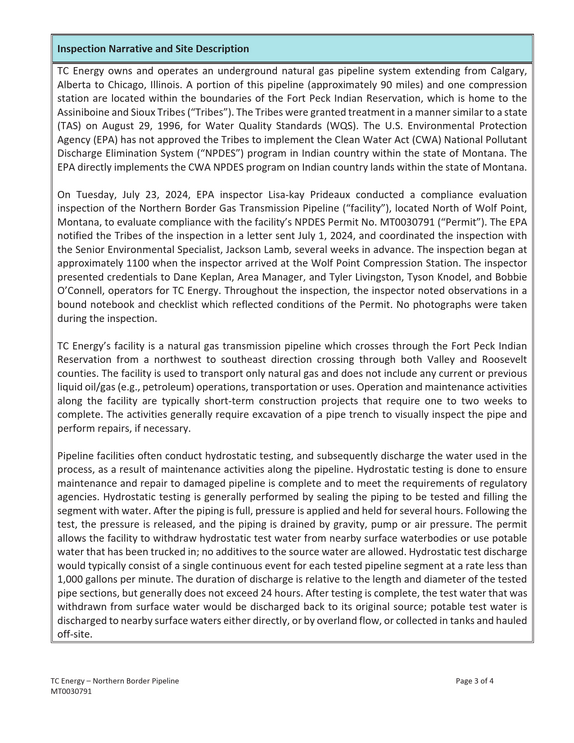 Inspection Narrative and Site Description

TC Energy owns and operates an underground natural gas pipeline system extending from Calgary, Alberta to Chicago, Illinois. A portion of this pipeline (approximately 90 miles) and one compression station are located within the boundaries of the Fort Peck Indian Reservation, which is home to the Assiniboine and Sioux Tribes ("Tribes"). The Tribes were granted treatment in a manner similar to a state (TAS) on August 29, 1996, for Water Quality Standards (WQS). The U.S. Environmental Protection Agency (EPA) has not approved the Tribes to implement the Clean Water Act (CWA) National Pollutant Discharge Elimination System ("NPDES") program in Indian country within the state of Montana. The EPA directly implements the CWA NPDES program on Indian country lands within the state of Montana.

On Tuesday, July 23, 2024, EPA inspector Lisa-kay Prideaux conducted a compliance evaluation inspection of the Northern Border Gas Transmission Pipeline ("facility"), located North of Wolf Point, Montana, to evaluate compliance with the facility's NPDES Permit No. MT0030791 ("Permit"). The EPA notified the Tribes of the inspection in a letter sent July 1, 2024, and coordinated the inspection with the Senior Environmental Specialist, Jackson Lamb, several weeks in advance. The inspection began at approximately 1100 when the inspector arrived at the Wolf Point Compression Station. The inspector presented credentials to Dane Keplan, Area Manager, and Tyler Livingston, Tyson Knodel, and Bobbie O'Connell, operators for TC Energy. Throughout the inspection, the inspector noted observations in a bound notebook and checklist which reflected conditions of the Permit. No photographs were taken during the inspection.

TC Energy's facility is a natural gas transmission pipeline which crosses through the Fort Peck Indian Reservation from a northwest to southeast direction crossing through both Valley and Roosevelt counties. The facility is used to transport only natural gas and does not include any current or previous liquid oil/gas (e.g., petroleum) operations, transportation or uses. Operation and maintenance activities along the facility are typically short-term construction projects that require one to two weeks to complete. The activities generally require excavation of a pipe trench to visually inspect the pipe and perform repairs, if necessary.

Pipeline facilities often conduct hydrostatic testing, and subsequently discharge the water used in the process, as a result of maintenance activities along the pipeline. Hydrostatic testing is done to ensure maintenance and repair to damaged pipeline is complete and to meet the requirements of regulatory agencies. Hydrostatic testing is generally performed by sealing the piping to be tested and filling the segment with water. After the piping is full, pressure is applied and held for several hours. Following the test, the pressure is released, and the piping is drained by gravity, pump or air pressure. The permit allows the facility to withdraw hydrostatic test water from nearby surface waterbodies or use potable water that has been trucked in; no additives to the source water are allowed. Hydrostatic test discharge would typically consist of a single continuous event for each tested pipeline segment at a rate less than 1,000 gallons per minute. The duration of discharge is relative to the length and diameter of the tested pipe sections, but generally does not exceed 24 hours. After testing is complete, the test water that was withdrawn from surface water would be discharged back to its original source; potable test water is discharged to nearby surface waters either directly, or by overland flow, or collected in tanks and hauled off-site.

TC Energy – Northern Border Pipeline
MT0030791

Page 3 of 4